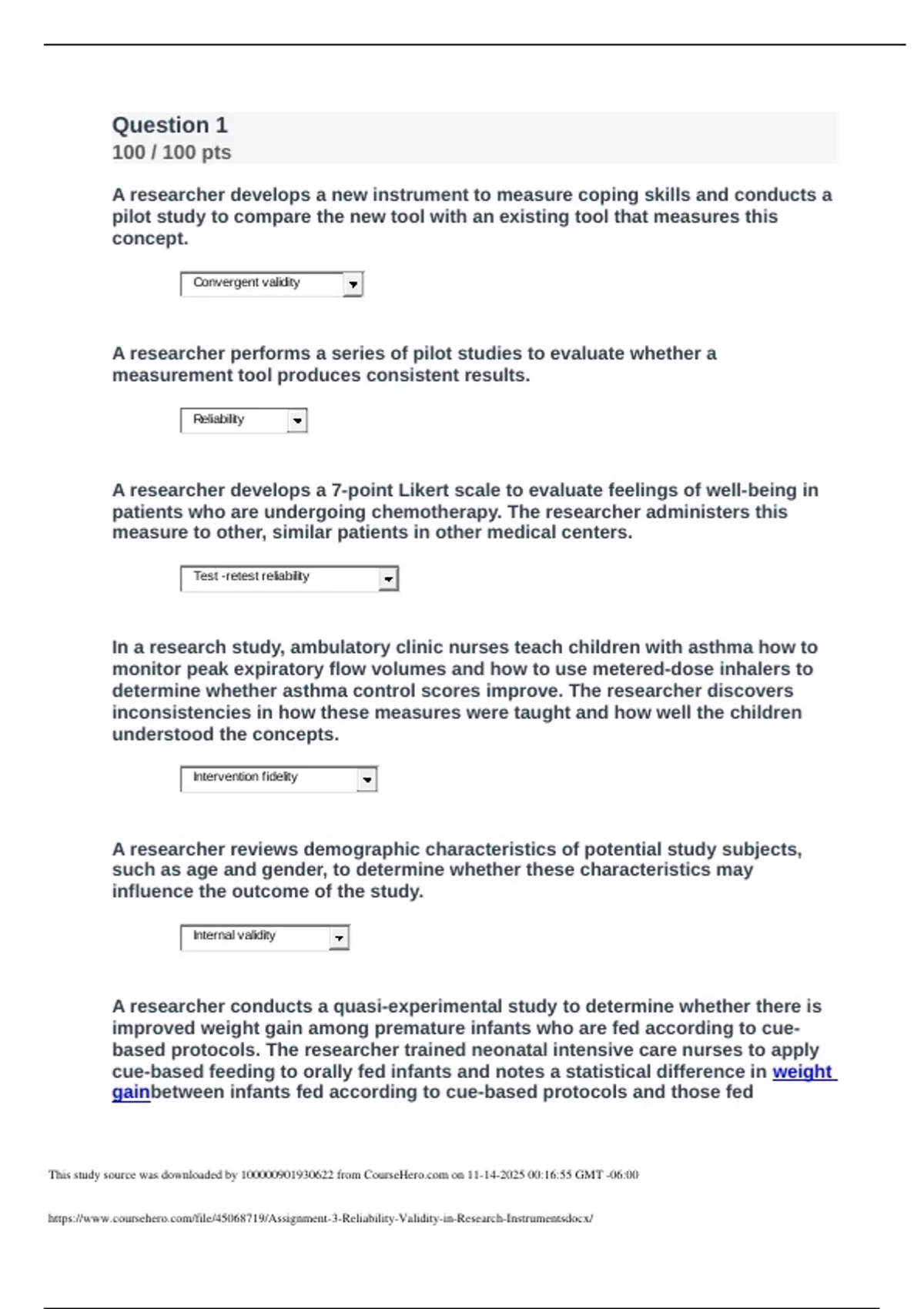 Question 1
100 / 100 pts

A researcher develops a new instrument to measure coping skills and conducts a pilot study to compare the new tool with an existing tool that measures this concept.

Convergent validity

A researcher performs a series of pilot studies to evaluate whether a measurement tool produces consistent results.

Reliability

A researcher develops a 7-point Likert scale to evaluate feelings of well-being in patients who are undergoing chemotherapy. The researcher administers this measure to other, similar patients in other medical centers.

Test -retest reliability

In a research study, ambulatory clinic nurses teach children with asthma how to monitor peak expiratory flow volumes and how to use metered-dose inhalers to determine whether asthma control scores improve. The researcher discovers inconsistencies in how these measures were taught and how well the children understood the concepts.

Intervention fidelity

A researcher reviews demographic characteristics of potential study subjects, such as age and gender, to determine whether these characteristics may influence the outcome of the study.

Internal validity

A researcher conducts a quasi-experimental study to determine whether there is improved weight gain among premature infants who are fed according to cue-based protocols. The researcher trained neonatal intensive care nurses to apply cue-based feeding to orally fed infants and notes a statistical difference in weight gainbetween infants fed according to cue-based protocols and those fed

This study source was downloaded by 100000901930622 from CourseHero.com on 11-14-2025 00:16:55 GMT -06:00

https://www.coursehero.com/file/45068719/Assignment-3-Reliability-Validity-in-Research-Instrumentsdocx/